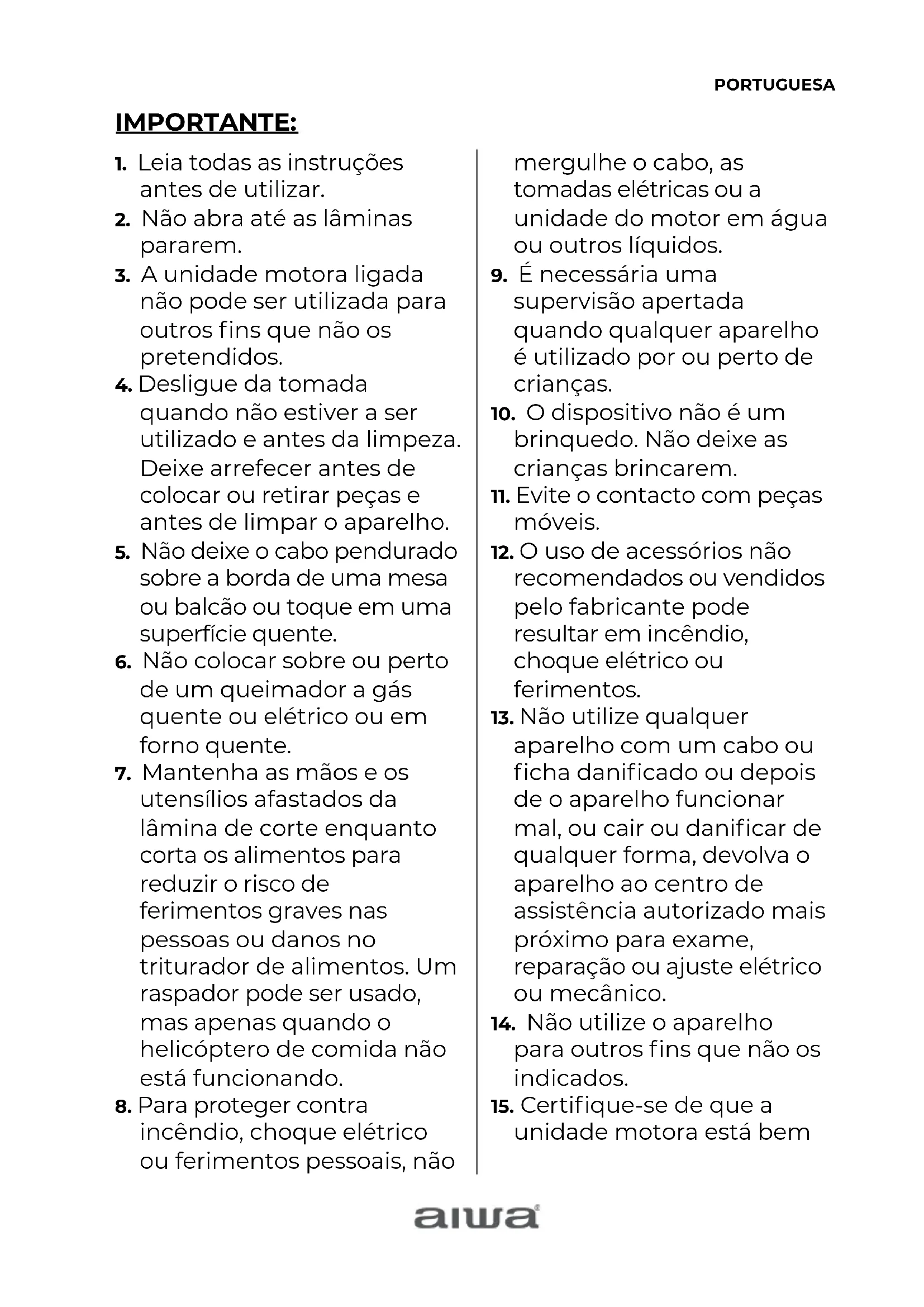 PORTUGUESA

IMPORTANTE:

1. Leia todas as instruções antes de utilizar.
2. Não abra até as lâminas pararem.
3. A unidade motora ligada não pode ser utilizada para outros fins que não os pretendidos.
4. Desligue da tomada quando não estiver a ser utilizado e antes da limpeza. Deixe arrefecer antes de colocar ou retirar peças e antes de limpar o aparelho.
5. Não deixe o cabo pendurado sobre a borda de uma mesa ou balcão ou toque em uma superfície quente.
6. Não colocar sobre ou perto de um queimador a gás quente ou elétrico ou em forno quente.
7. Mantenha as mãos e os utensílios afastados da lâmina de corte enquanto corta os alimentos para reduzir o risco de ferimentos graves nas pessoas ou danos no triturador de alimentos. Um raspador pode ser usado, mas apenas quando o helicóptero de comida não está funcionando.
8. Para proteger contra incêndio, choque elétrico ou ferimentos pessoais, não mergulhe o cabo, as tomadas elétricas ou a unidade do motor em água ou outros líquidos.
9. É necessária uma supervisão apertada quando qualquer aparelho é utilizado por ou perto de crianças.
10. O dispositivo não é um brinquedo. Não deixe as crianças brincarem.
11. Evite o contacto com peças móveis.
12. O uso de acessórios não recomendados ou vendidos pelo fabricante pode resultar em incêndio, choque elétrico ou ferimentos.
13. Não utilize qualquer aparelho com um cabo ou ficha danificado ou depois de o aparelho funcionar mal, ou cair ou danificar de qualquer forma, devolva o aparelho ao centro de assistência autorizado mais próximo para exame, reparação ou ajuste elétrico ou mecânico.
14. Não utilize o aparelho para outros fins que não os indicados.
15. Certifique-se de que a unidade motora está bem

aiwa